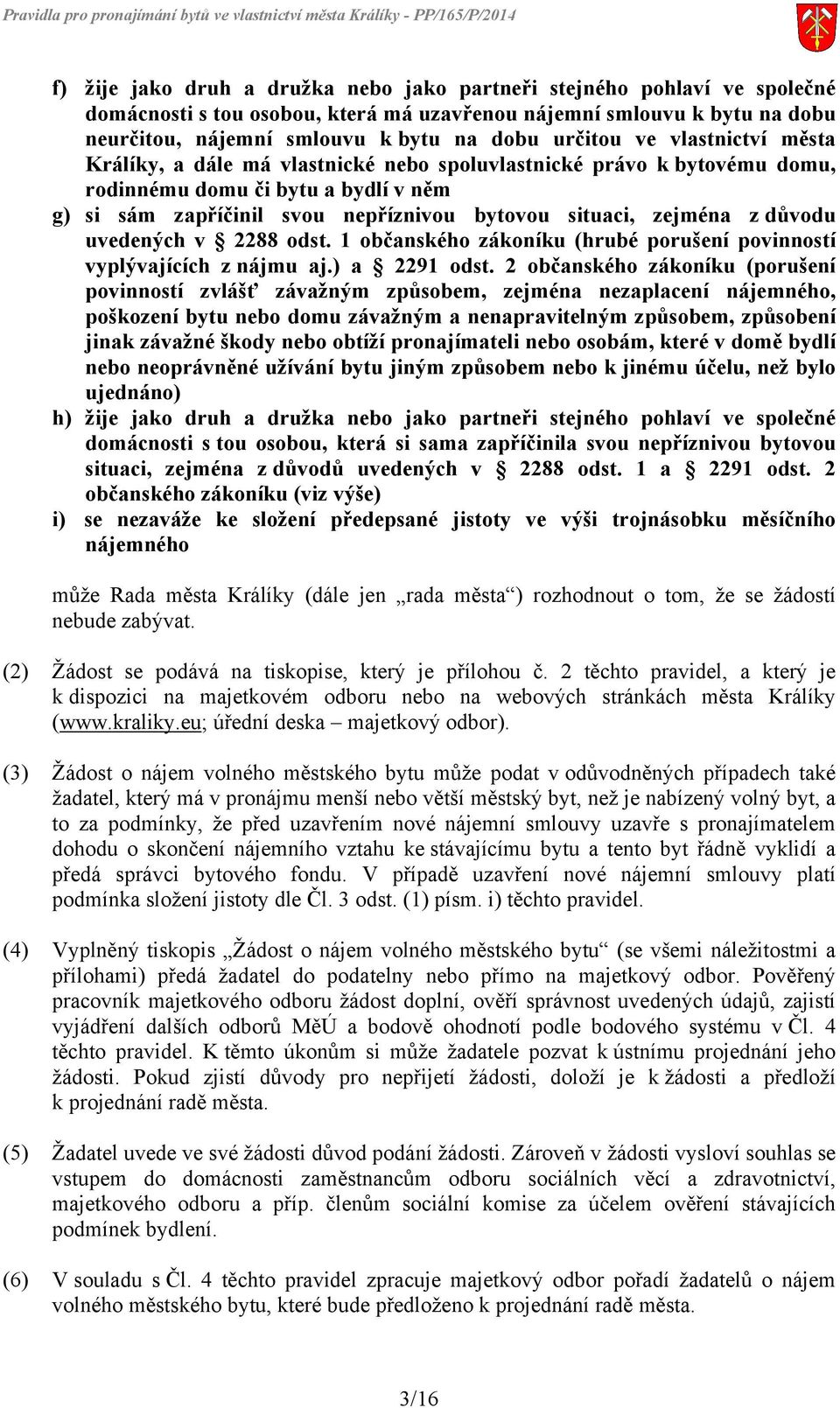 Pravidla pro pronajímání bytů ve vlastnictví města Králíky - PP/165/P/2014

f) žije jako druh a družka nebo jako partneři stejného pohlaví ve společné domácnosti s tou osobou, která má uzavřenou nájemní smlouvu k bytu na dobu neurčitou, nájemní smlouvu k bytu na dobu určitou ve vlastnictví města Králíky, a dále má vlastnické nebo spoluvlastnické právo k bytovému domu, rodinnému domu či bytu a bydlí v něm

g) si sám zapříčinil svou nepříznivou bytovou situaci, zejména z důvodu uvedených v § 2288 odst. 1 občanského zákoníku (hrubé porušení povinností vyplývajících z nájmu aj.) a § 2291 odst. 2 občanského zákoníku (porušení povinností zvlášť závažným způsobem, zejména nezaplacení nájemného, poškození bytu nebo domu závažným a nenapravitelným způsobem, způsobení jinak závažné škody nebo obtíží pronajímateli nebo osobám, které v domě bydlí nebo neoprávněné užívání bytu jiným způsobem nebo k jinému účelu, než bylo ujednáno)

h) žije jako druh a družka nebo jako partneři stejného pohlaví ve společné domácnosti s tou osobou, která si sama zapříčinila svou nepříznivou bytovou situaci, zejména z důvodů uvedených v § 2288 odst. 1 a § 2291 odst. 2 občanského zákoníku (viz výše)

i) se nezaváže ke složení předepsané jistoty ve výši trojnásobku měsíčního nájemného

může Rada města Králíky (dále jen „rada města“) rozhodnout o tom, že se žádostí nebude zabývat.

(2) Žádost se podává na tiskopise, který je přílohou č. 2 těchto pravidel, a který je k dispozici na majetkovém odboru nebo na webových stránkách města Králíky (www.kraliky.eu; úřední deska – majetkový odbor).

(3) Žádost o nájem volného městského bytu může podat v odůvodněných případech také žadatel, který má v pronájmu menší nebo větší městský byt, než je nabízený volný byt, a to za podmínky, že před uzavřením nové nájemní smlouvy uzavře s pronajímatelem dohodu o skončení nájemního vztahu ke stávajícímu bytu a tento byt řádně vyklidí a předá správci bytového fondu. V případě uzavření nové nájemní smlouvy platí podmínka složení jistoty dle Čl. 3 odst. (1) písm. i) těchto pravidel.

(4) Vyplněný tiskopis „Žádost o nájem volného městského bytu“ (se všemi náležitostmi a přílohami) předá žadatel do podatelny nebo přímo na majetkový odbor. Pověřený pracovník majetkového odboru žádost doplní, ověří správnost uvedených údajů, zajistí vyjádření dalších odborů MěÚ a bodově ohodnotí podle bodového systému v Čl. 4 těchto pravidel. K těmto úkonům si může žadatele pozvat k ústnímu projednání jeho žádosti. Pokud zjistí důvody pro nepřijetí žádosti, doloží je k žádosti a předloží k projednání radě města.

(5) Žadatel uvede ve své žádosti důvod podání žádosti. Zároveň v žádosti vysloví souhlas se vstupem do domácnosti zaměstnancům odboru sociálních věcí a zdravotnictví, majetkového odboru a příp. členům sociální komise za účelem ověření stávajících podmínek bydlení.

(6) V souladu s Čl. 4 těchto pravidel zpracuje majetkový odbor pořadí žadatelů o nájem volného městského bytu, které bude předloženo k projednání radě města.

3/16